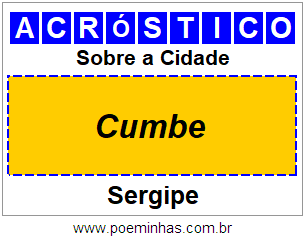 ACRóSTICO

Sobre a Cidade

Cumbe

Sergipe

www.poeminhas.com.br